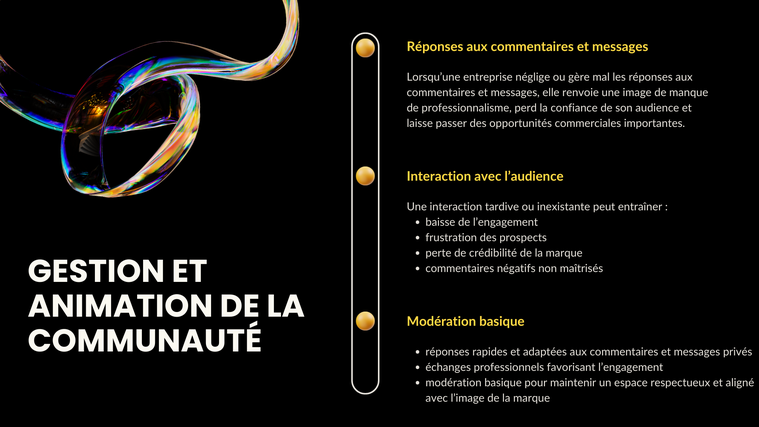 GESTION ET ANIMATION DE LA COMMUNAUTÉ

Réponses aux commentaires et messages

Lorsqu'une entreprise néglige ou gère mal les réponses aux commentaires et messages, elle renvoie une image de manque de professionnalisme, perd la confiance de son audience et laisse passer des opportunités commerciales importantes.

Interaction avec l'audience

Une interaction tardive ou inexistante peut entraîner :
- baisse de l'engagement
- frustration des prospects
- perte de crédibilité de la marque
- commentaires négatifs non maîtrisés

Modération basique

- réponses rapides et adaptées aux commentaires et messages privés
- échanges professionnels favorisant l'engagement
- modération basique pour maintenir un espace respectueux et aligné avec l'image de la marque